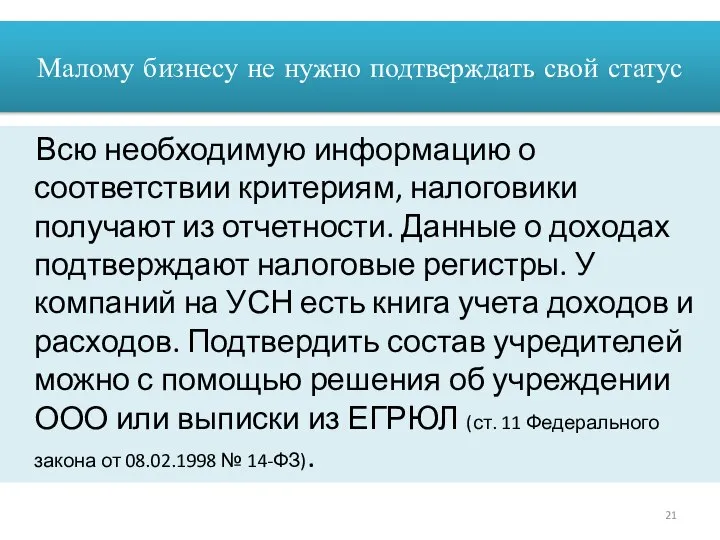 Малому бизнесу не нужно подтверждать свой статус

Всю необходимую информацию о соответствии критериям, налоговики получают из отчетности. Данные о доходах подтверждают налоговые регистры. У компаний на УСН есть книга учета доходов и расходов. Подтвердить состав учредителей можно с помощью решения об учреждении ООО или выписки из ЕГРЮЛ (ст. 11 Федерального закона от 08.02.1998 № 14-ФЗ).

21